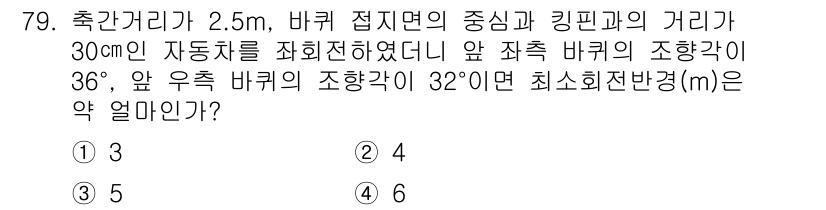 79. 축간거리가 2.5m, 바퀴 접지면의 중심과 킹핀과의 거리가 30㎝인 자동차를 좌회전하였더니 앞 좌측 바퀴의 조향각이 36°, 앞 우측 바퀴의 조향각이 32°이면 최소회전반경(m)은 약 얼마인가?

① 3
② 4
③ 5
④ 6